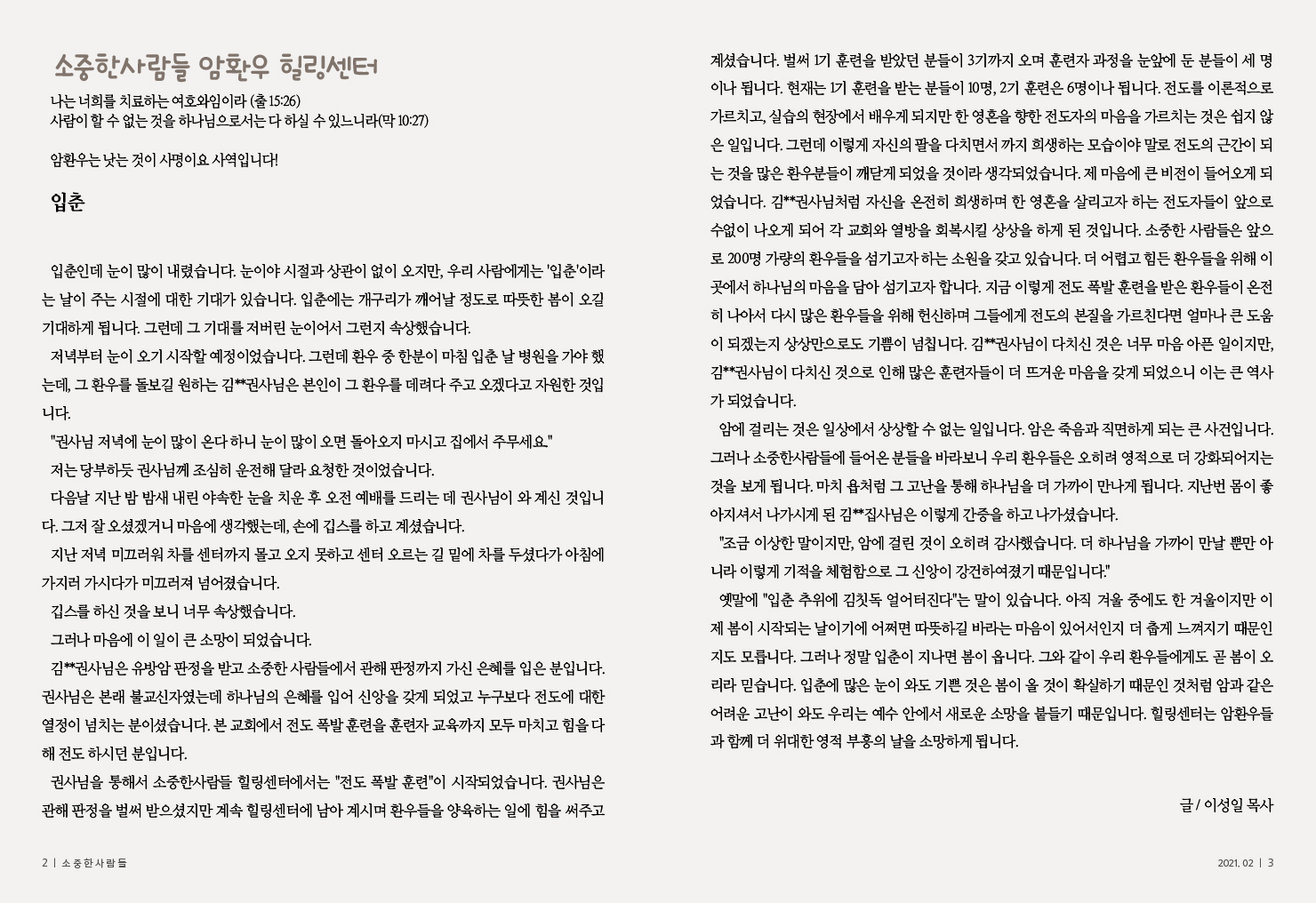 소중한사람들 암환우 힐링센터

나는 너희를 치료하는 여호와임이라 (출 15:26)
사람이 할 수 없는 것을 하나님으로서는 다 하실 수 있느니라(막 10:27)

암환우는 낫는 것이 사명이요 사역입니다!

입춘

입춘인데 눈이 많이 내렸습니다. 눈이야 시절과 상관이 없이 오지만, 우리 사람에게는 '입춘'이라는 날이 주는 시절에 대한 기대가 있습니다. 입춘에는 개구리가 깨어날 정도로 따뜻한 봄이 오길 기대하게 됩니다. 그런데 그 기대를 저버린 눈이어서 그런지 속상했습니다.

저녁부터 눈이 오기 시작할 예정이었습니다. 그런데 환우 중 한분이 마침 입춘 날 병원을 가야 했는데, 그 환우를 돌보길 원하는 김**권사님은 본인이 그 환우를 데려다 주고 오겠다고 자원한 것입니다.

"권사님 저녁에 눈이 많이 온다 하니 눈이 많이 오면 돌아오지 마시고 집에서 주무세요."

저는 당부하듯 권사님께 조심히 운전해 달라 요청한 것이었습니다.

다음날 지난 밤 밤새 내린 야속한 눈을 치운 후 오전 예배를 드리는 데 권사님이 와 계신 것입니다. 그저 잘 오셨겠거니 마음에 생각했는데, 손에 깁스를 하고 계셨습니다.

지난 저녁 미끄러워 차를 센터까지 몰고 오지 못하고 센터 오르는 길 밑에 차를 두셨다가 아침에 가지러 가시다가 미끄러져 넘어졌습니다.

깁스를 하신 것을 보니 너무 속상했습니다.

그러나 마음에 이 일이 큰 소망이 되었습니다.

김**권사님은 유방암 판정을 받고 소중한 사람들에서 관해 판정까지 가신 은혜를 입은 분입니다. 권사님은 본래 불교신자였는데 하나님의 은혜를 입어 신앙을 갖게 되었고 누구보다 전도에 대한 열정이 넘치는 분이셨습니다. 본 교회에서 전도 폭발 훈련을 훈련자 교육까지 모두 마치고 힘을 다해 전도 하시던 분입니다.

권사님을 통해서 소중한사람들 힐링센터에서는 "전도 폭발 훈련"이 시작되었습니다. 권사님은 관해 판정을 벌써 받으셨지만 계속 힐링센터에 남아 계시며 환우들을 양육하는 일에 힘을 써주고 계셨습니다. 벌써 1기 훈련을 받았던 분들이 3기까지 오며 훈련자 과정을 눈앞에 둔 분들이 세 명이나 됩니다. 현재는 1기 훈련을 받는 분들이 10명, 2기 훈련은 6명이나 됩니다. 전도를 이론적으로 가르치고, 실습의 현장에서 배우게 되지만 한 영혼을 향한 전도자의 마음을 가르치는 것은 쉽지 않은 일입니다. 그런데 이렇게 자신의 팔을 다치면서 까지 희생하는 모습이야 말로 전도의 근간이 되는 것을 많은 환우분들이 깨닫게 되었을 것이라 생각되었습니다. 제 마음에 큰 비전이 들어오게 되었습니다. 김**권사님처럼 자신을 온전히 희생하며 한 영혼을 살리고자 하는 전도자들이 앞으로 수없이 나오게 되어 각 교회와 열방을 회복시킬 상상을 하게 된 것입니다. 소중한 사람들은 앞으로 200명 가량의 환우들을 섬기고자 하는 소원을 갖고 있습니다. 더 어렵고 힘든 환우들을 위해 이곳에서 하나님의 마음을 담아 섬기고자 합니다. 지금 이렇게 전도 폭발 훈련을 받은 환우들이 온전히 나아서 다시 많은 환우들을 위해 헌신하며 그들에게 전도의 본질을 가르친다면 얼마나 큰 도움이 되겠는지 상상만으로도 기쁨이 넘칩니다. 김**권사님이 다치신 것은 너무 마음 아픈 일이지만, 김**권사님이 다치신 것으로 인해 많은 훈련자들이 더 뜨거운 마음을 갖게 되었으니 이는 큰 역사가 되었습니다.

암에 걸리는 것은 일상에서 상상할 수 없는 일입니다. 암은 죽음과 직면하게 되는 큰 사건입니다. 그러나 소중한사람들에 들어온 분들을 바라보니 우리 환우들은 오히려 영적으로 더 강화되어지는 것을 보게 됩니다. 마치 욥처럼 그 고난을 통해 하나님을 더 가까이 만나게 됩니다. 지난번 몸이 좋아지셔서 나가시게 된 김**집사님은 이렇게 간증을 하고 나가셨습니다.

"조금 이상한 말이지만, 암에 걸린 것이 오히려 감사했습니다. 더 하나님을 가까이 만날 뿐만 아니라 이렇게 기적을 체험함으로 그 신앙이 강건하여졌기 때문입니다."

옛말에 "입춘 추위에 김칫독 얼어터진다"는 말이 있습니다. 아직 겨울 중에도 한 겨울이지만 이제 봄이 시작되는 날이기에 어쩌면 따뜻하길 바라는 마음이 있어서인지 더 춥게 느껴지기 때문인지도 모릅니다. 그러나 정말 입춘이 지나면 봄이 옵니다. 그와 같이 우리 환우들에게도 곧 봄이 오리라 믿습니다. 입춘에 많은 눈이 와도 기쁜 것은 봄이 올 것이 확실하기 때문인 것처럼 암과 같은 어려운 고난이 와도 우리는 예수 안에서 새로운 소망을 붙들기 때문입니다. 힐링센터는 암환우들과 함께 더 위대한 영적 부흥의 날을 소망하게 됩니다.

글 / 이성일 목사

2 | 소중한사람들

2021. 02 | 3